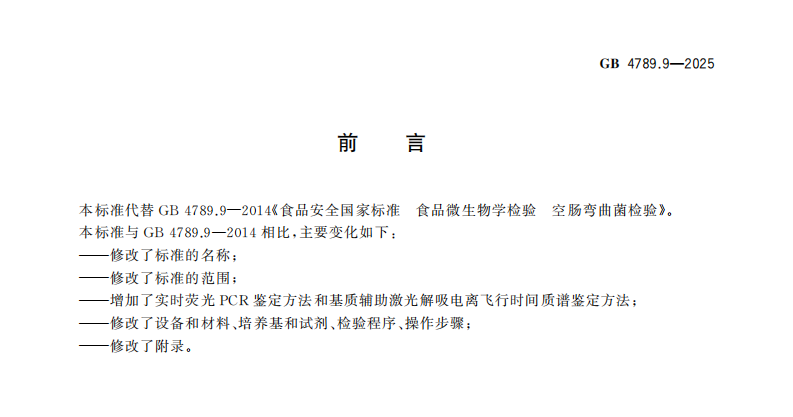 GB 4789.9—2025

前　言

本标准代替 GB 4789.9—2014《食品安全国家标准　食品微生物学检验　空肠弯曲菌检验》。

本标准与 GB 4789.9—2014 相比，主要变化如下：

——修改了标准的名称；

——修改了标准的范围；

——增加了实时荧光 PCR 鉴定方法和基质辅助激光解吸电离飞行时间质谱鉴定方法；

——修改了设备和材料、培养基和试剂、检验程序、操作步骤；

——修改了附录。